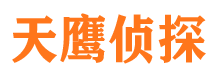 天鹰侦探